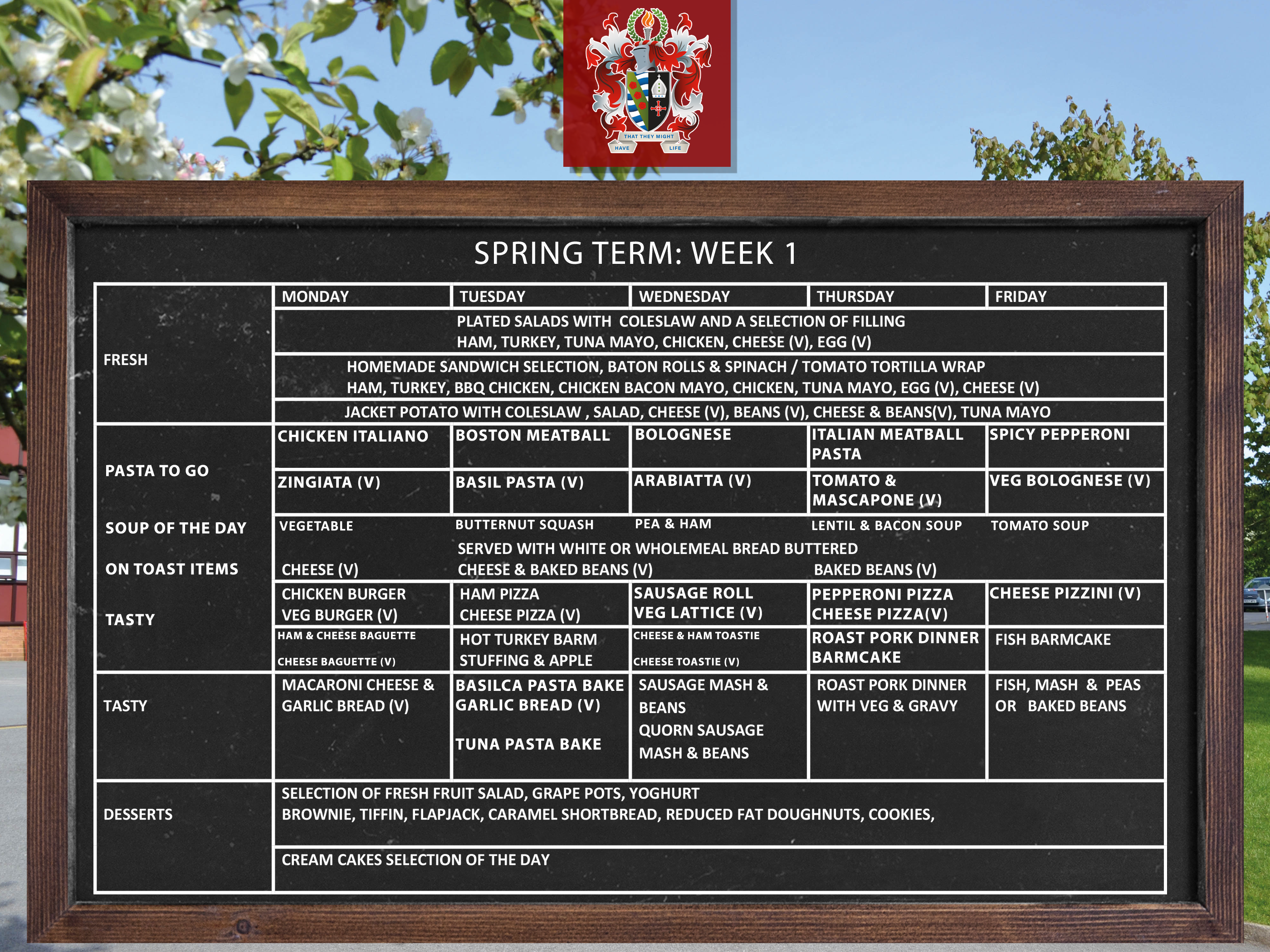 THAT THEY MIGHT HAVE LIFE

SPRING TERM: WEEK 1

| | MONDAY | TUESDAY | WEDNESDAY | THURSDAY | FRIDAY |
|---|---|---|---|---|---|
| FRESH | PLATED SALADS WITH COLESLAW AND A SELECTION OF FILLING HAM, TURKEY, TUNA MAYO, CHICKEN, CHEESE (V), EGG (V) | | | | |
| | HOMEMADE SANDWICH SELECTION, BATON ROLLS & SPINACH / TOMATO TORTILLA WRAP HAM, TURKEY, BBQ CHICKEN, CHICKEN BACON MAYO, CHICKEN, TUNA MAYO, EGG (V), CHEESE (V) | | | | |
| | JACKET POTATO WITH COLESLAW , SALAD, CHEESE (V), BEANS (V), CHEESE & BEANS(V), TUNA MAYO | | | | |
| PASTA TO GO | CHICKEN ITALIANO | BOSTON MEATBALL | BOLOGNESE | ITALIAN MEATBALL PASTA | SPICY PEPPERONI |
| | ZINGIATA (V) | BASIL PASTA (V) | ARABIATTA (V) | TOMATO & MASCAPONE (V) | VEG BOLOGNESE (V) |
| SOUP OF THE DAY | VEGETABLE | BUTTERNUT SQUASH | PEA & HAM | LENTIL & BACON SOUP | TOMATO SOUP |
| | SERVED WITH WHITE OR WHOLEMEAL BREAD BUTTERED | | | | |
| ON TOAST ITEMS | CHEESE (V) | CHEESE & BAKED BEANS (V) | | BAKED BEANS (V) | |
| TASTY | CHICKEN BURGER VEG BURGER (V) | HAM PIZZA CHEESE PIZZA (V) | SAUSAGE ROLL VEG LATTICE (V) | PEPPERONI PIZZA CHEESE PIZZA(V) | CHEESE PIZZINI (V) |
| | HAM & CHEESE BAGUETTE CHEESE BAGUETTE (V) | HOT TURKEY BARM STUFFING & APPLE | CHEESE & HAM TOASTIE CHEESE TOASTIE (V) | ROAST PORK DINNER BARMCAKE | FISH BARMCAKE |
| TASTY | MACARONI CHEESE & GARLIC BREAD (V) | BASILCA PASTA BAKE GARLIC BREAD (V) TUNA PASTA BAKE | SAUSAGE MASH & BEANS QUORN SAUSAGE MASH & BEANS | ROAST PORK DINNER WITH VEG & GRAVY | FISH, MASH & PEAS OR BAKED BEANS |
| DESSERTS | SELECTION OF FRESH FRUIT SALAD, GRAPE POTS, YOGHURT BROWNIE, TIFFIN, FLAPJACK, CARAMEL SHORTBREAD, REDUCED FAT DOUGHNUTS, COOKIES, | | | | |
| | CREAM CAKES SELECTION OF THE DAY | | | | |